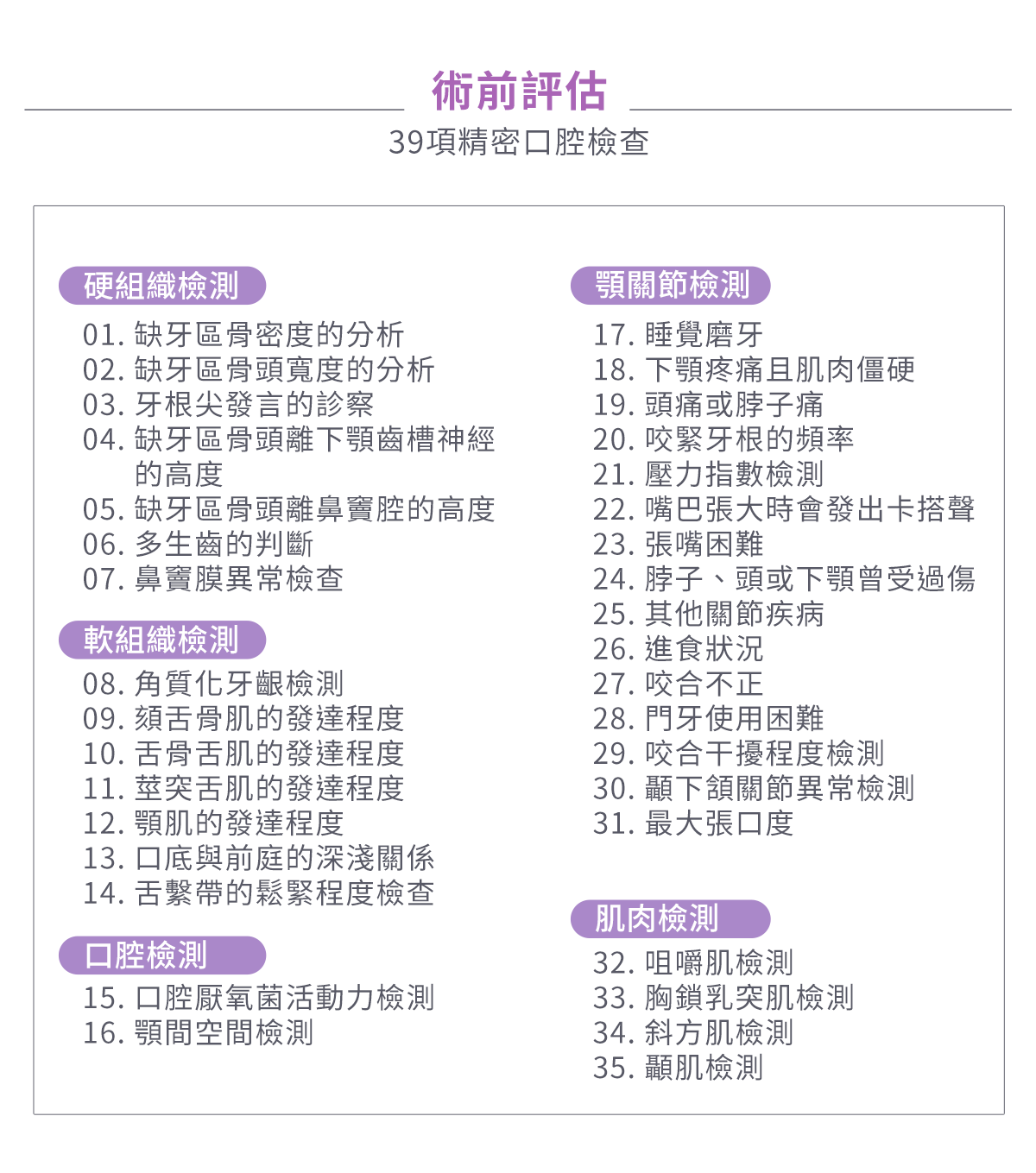 術前評估

39項精密口腔檢查

硬組織檢測

01. 缺牙區骨密度的分析
02. 缺牙區骨頭寬度的分析
03. 牙根尖發言的診察
04. 缺牙區骨頭離下顎齒槽神經的高度
05. 缺牙區骨頭離鼻竇腔的高度
06. 多生齒的判斷
07. 鼻竇膜異常檢查

軟組織檢測

08. 角質化牙齦檢測
09. 頦舌骨肌的發達程度
10. 舌骨舌肌的發達程度
11. 莖突舌肌的發達程度
12. 顎肌的發達程度
13. 口底與前庭的深淺關係
14. 舌繫帶的鬆緊程度檢查

口腔檢測

15. 口腔厭氧菌活動力檢測
16. 顎間空間檢測

顎關節檢測

17. 睡覺磨牙
18. 下顎疼痛且肌肉僵硬
19. 頭痛或脖子痛
20. 咬緊牙根的頻率
21. 壓力指數檢測
22. 嘴巴張大時會發出卡搭聲
23. 張嘴困難
24. 脖子、頭或下顎曾受過傷
25. 其他關節疾病
26. 進食狀況
27. 咬合不正
28. 門牙使用困難
29. 咬合干擾程度檢測
30. 顳下頷關節異常檢測
31. 最大張口度

肌肉檢測

32. 咀嚼肌檢測
33. 胸鎖乳突肌檢測
34. 斜方肌檢測
35. 顳肌檢測